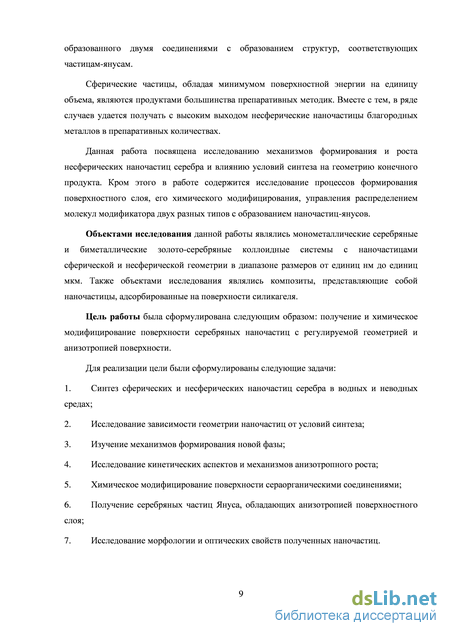 образованного двумя соединениями с образованием структур, соответствующих частицам-янусам.

Сферические частицы, обладая минимумом поверхностной энергии на единицу объема, являются продуктами большинства препаративных методик. Вместе с тем, в ряде случаев удается получать с высоким выходом несферические наночастицы благородных металлов в препаративных количествах.

Данная работа посвящена исследованию механизмов формирования и роста несферических наночастиц серебра и влиянию условий синтеза на геометрию конечного продукта. Кром этого в работе содержится исследование процессов формирования поверхностного слоя, его химического модифицирования, управления распределением молекул модификатора двух разных типов с образованием наночастиц-янусов.

Объектами исследования данной работы являлись монометаллические серебряные и биметаллические золото-серебряные коллоидные системы с наночастицами сферической и несферической геометрии в диапазоне размеров от единиц нм до единиц мкм. Также объектами исследования являлись композиты, представляющие собой наночастицы, адсорбированные на поверхности силикагеля.

Цель работы была сформулирована следующим образом: получение и химическое модифицирование поверхности серебряных наночастиц с регулируемой геометрией и анизотропией поверхности.

Для реализации цели были сформулированы следующие задачи:

1. Синтез сферических и несферических наночастиц серебра в водных и неводных средах;

2. Исследование зависимости геометрии наночастиц от условий синтеза;

3. Изучение механизмов формирования новой фазы;

4. Исследование кинетических аспектов и механизмов анизотропного роста;

5. Химическое модифицирование поверхности сераорганическими соединениями;

6. Получение серебряных частиц Януса, обладающих анизотропией поверхностного слоя;

7. Исследование морфологии и оптических свойств полученных наночастиц.

9

dsLib.net
библиотека диссертаций